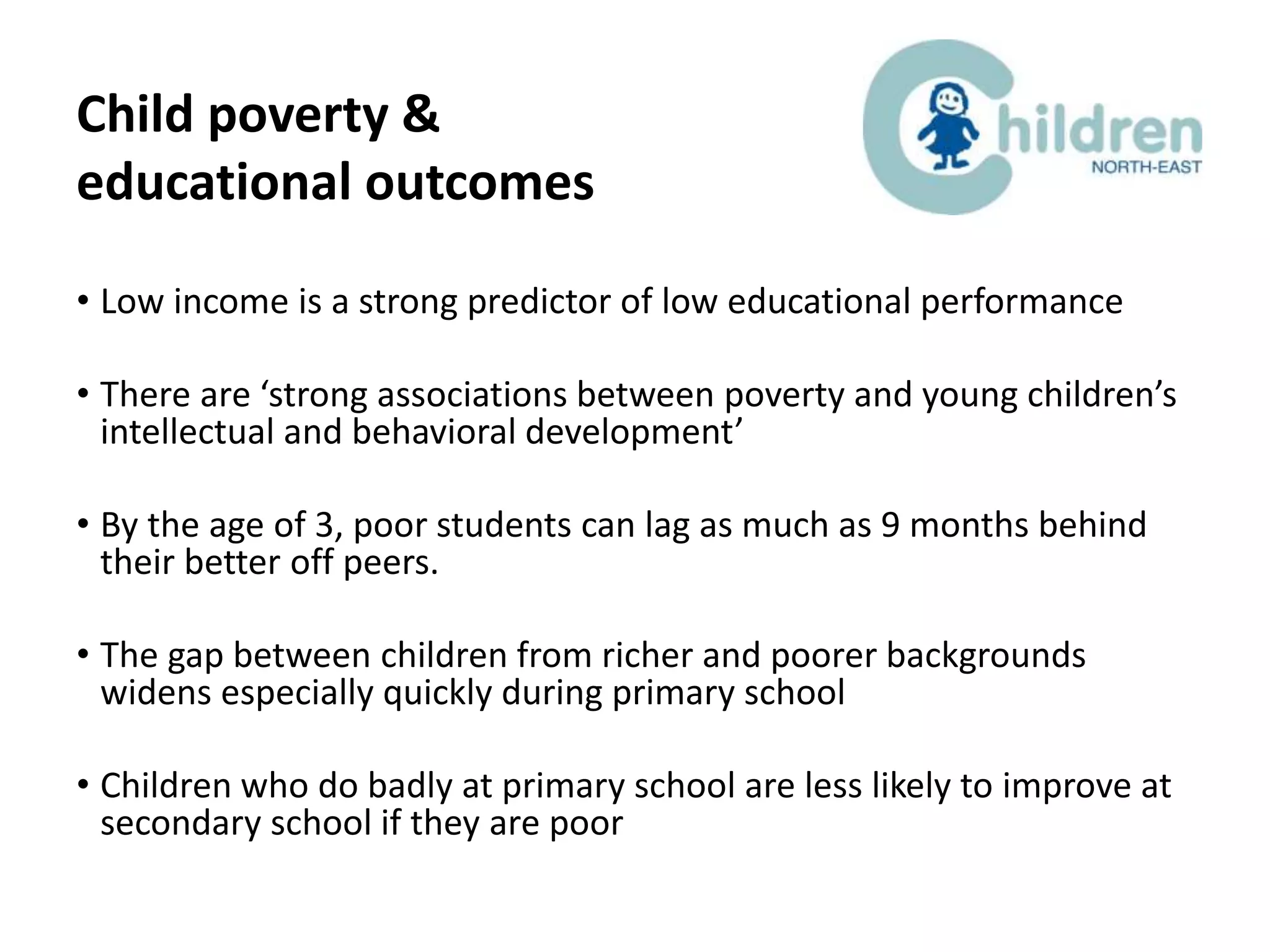 Child poverty & educational outcomes

Children
NORTH-EAST

• Low income is a strong predictor of low educational performance

• There are ‘strong associations between poverty and young children’s intellectual and behavioral development’

• By the age of 3, poor students can lag as much as 9 months behind their better off peers.

• The gap between children from richer and poorer backgrounds widens especially quickly during primary school

• Children who do badly at primary school are less likely to improve at secondary school if they are poor